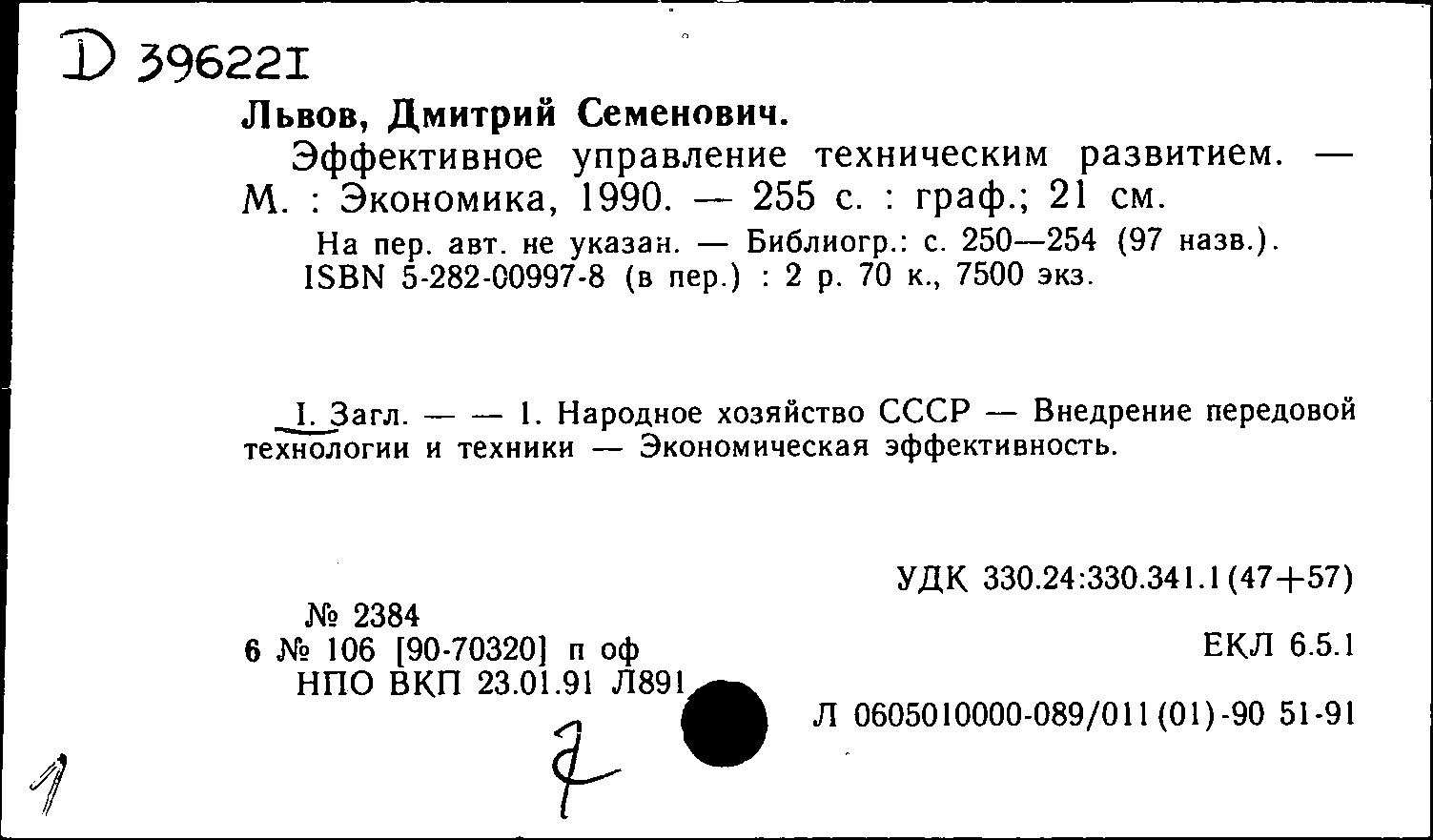 D 396221

Львов, Дмитрий Семенович.

Эффективное управление техническим развитием. — М. : Экономика, 1990. — 255 с. : граф.; 21 см.

На пер. авт. не указан. — Библиогр.: с. 250—254 (97 назв.).
ISBN 5-282-00997-8 (в пер.) : 2 р. 70 к., 7500 экз.

I. Загл. — — 1. Народное хозяйство СССР — Внедрение передовой технологии и техники — Экономическая эффективность.

УДК 330.24:330.341.1(47+57)

№ 2384
6 № 106 [90-70320] п оф
НПО ВКП 23.01.91 Л891

ЕКЛ 6.5.1

Л 0605010000-089/011(01)-90 51-91

1

7